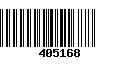 405168